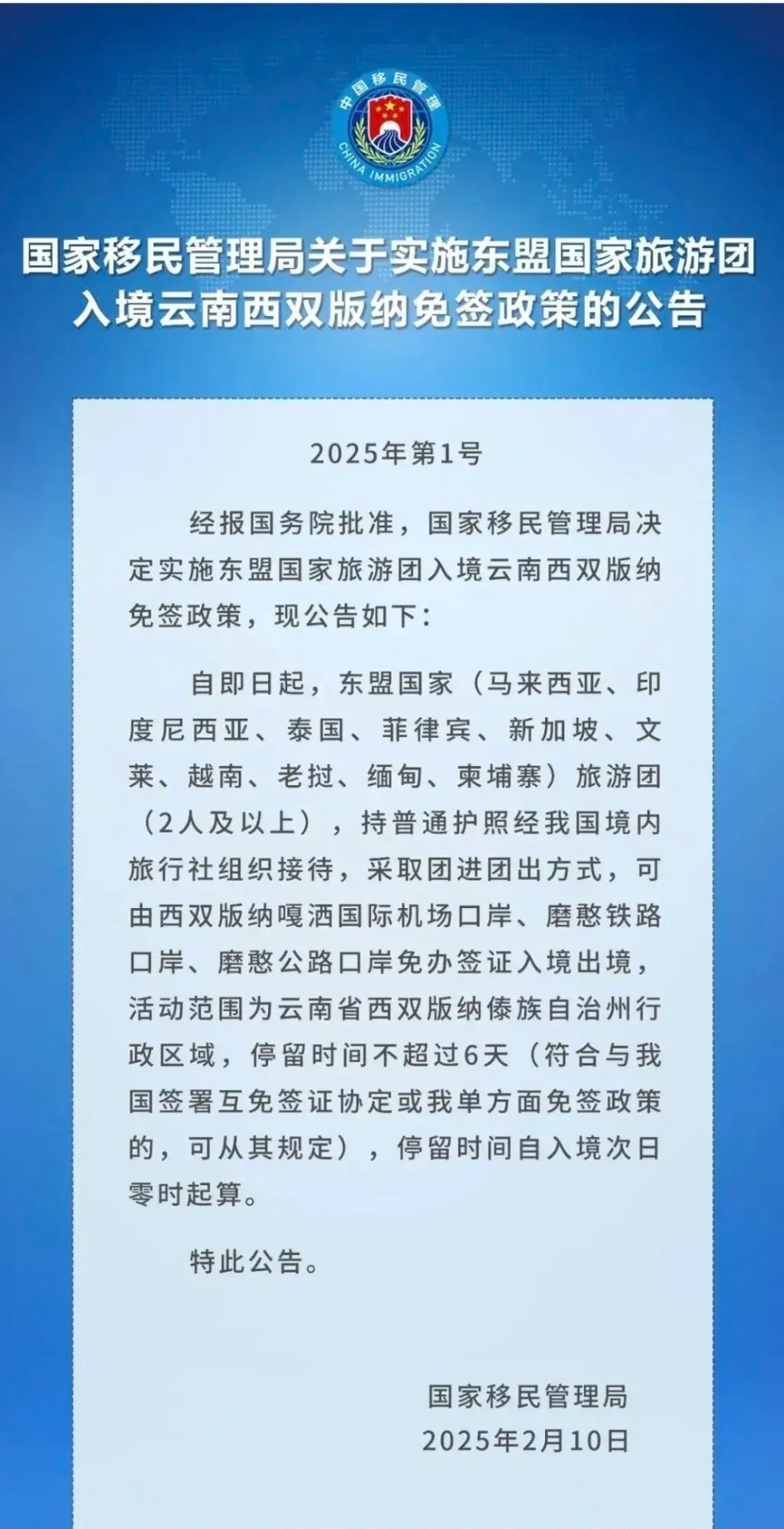 中国移民管理

CHINA IMMIGRATION

国家移民管理局关于实施东盟国家旅游团入境云南西双版纳免签政策的公告

2025年第1号

经报国务院批准，国家移民管理局决定实施东盟国家旅游团入境云南西双版纳免签政策，现公告如下：

自即日起，东盟国家（马来西亚、印度尼西亚、泰国、菲律宾、新加坡、文莱、越南、老挝、缅甸、柬埔寨）旅游团（2人及以上），持普通护照经我国境内旅行社组织接待，采取团进团出方式，可由西双版纳嘎洒国际机场口岸、磨憨铁路口岸、磨憨公路口岸免办签证入境出境，活动范围为云南省西双版纳傣族自治州行政区域，停留时间不超过6天（符合与我国签署互免签证协定或我单方面免签政策的，可从其规定），停留时间自入境次日零时起算。

特此公告。

国家移民管理局
2025年2月10日